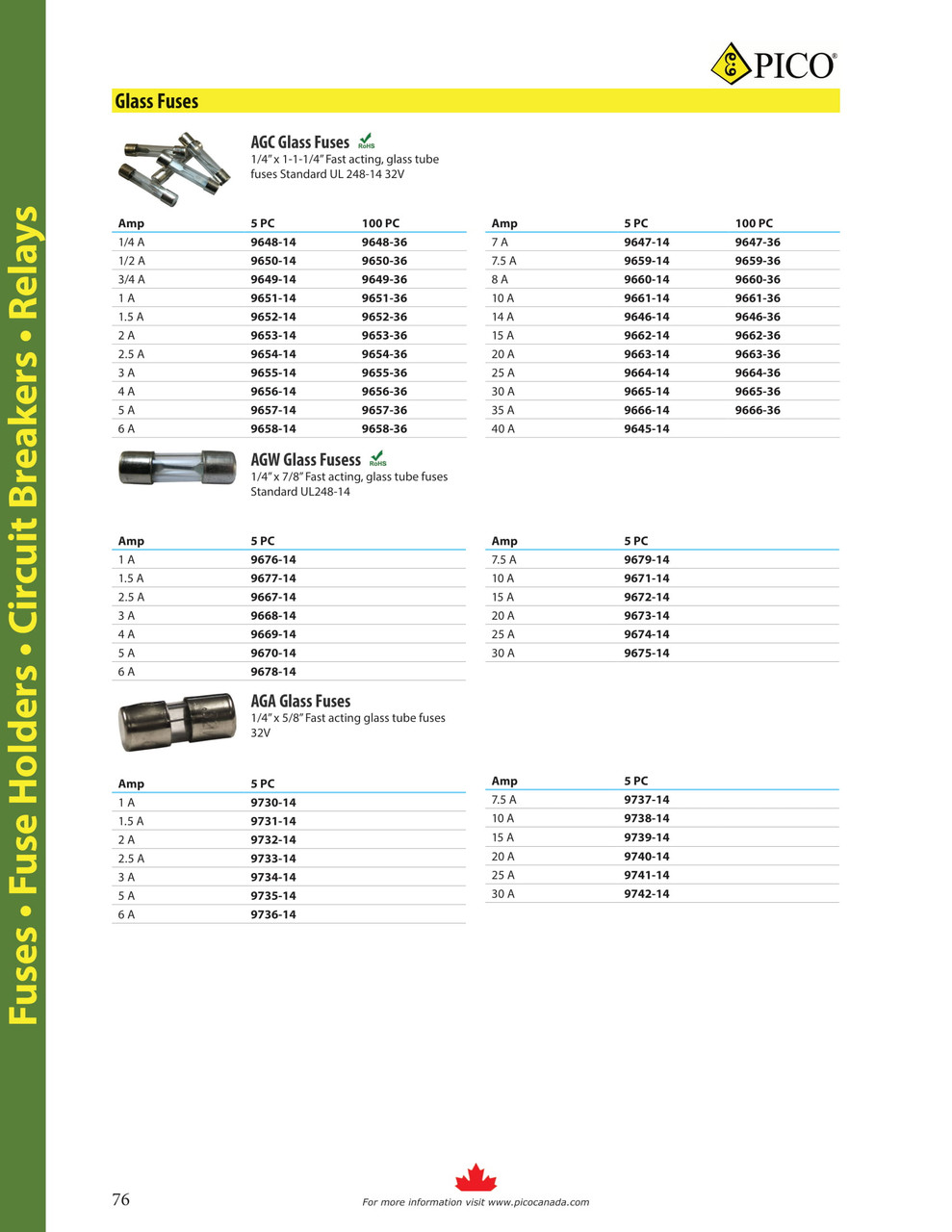 Fuses • Fuse Holders • Circuit Breakers • Relays

PICO®

Glass Fuses

AGC Glass Fuses RoHS
1/4" x 1-1-1/4" Fast acting, glass tube fuses Standard UL 248-14 32V

| Amp | 5 PC | 100 PC |
|---|---|---|
| 1/4 A | 9648-14 | 9648-36 |
| 1/2 A | 9650-14 | 9650-36 |
| 3/4 A | 9649-14 | 9649-36 |
| 1 A | 9651-14 | 9651-36 |
| 1.5 A | 9652-14 | 9652-36 |
| 2 A | 9653-14 | 9653-36 |
| 2.5 A | 9654-14 | 9654-36 |
| 3 A | 9655-14 | 9655-36 |
| 4 A | 9656-14 | 9656-36 |
| 5 A | 9657-14 | 9657-36 |
| 6 A | 9658-14 | 9658-36 |

| Amp | 5 PC | 100 PC |
|---|---|---|
| 7 A | 9647-14 | 9647-36 |
| 7.5 A | 9659-14 | 9659-36 |
| 8 A | 9660-14 | 9660-36 |
| 10 A | 9661-14 | 9661-36 |
| 14 A | 9646-14 | 9646-36 |
| 15 A | 9662-14 | 9662-36 |
| 20 A | 9663-14 | 9663-36 |
| 25 A | 9664-14 | 9664-36 |
| 30 A | 9665-14 | 9665-36 |
| 35 A | 9666-14 | 9666-36 |
| 40 A | 9645-14 | |

AGW Glass Fusess RoHS
1/4" x 7/8" Fast acting, glass tube fuses Standard UL248-14

| Amp | 5 PC |
|---|---|
| 1 A | 9676-14 |
| 1.5 A | 9677-14 |
| 2.5 A | 9667-14 |
| 3 A | 9668-14 |
| 4 A | 9669-14 |
| 5 A | 9670-14 |
| 6 A | 9678-14 |

| Amp | 5 PC |
|---|---|
| 7.5 A | 9679-14 |
| 10 A | 9671-14 |
| 15 A | 9672-14 |
| 20 A | 9673-14 |
| 25 A | 9674-14 |
| 30 A | 9675-14 |

AGA Glass Fuses
1/4" x 5/8" Fast acting glass tube fuses 32V

| Amp | 5 PC |
|---|---|
| 1 A | 9730-14 |
| 1.5 A | 9731-14 |
| 2 A | 9732-14 |
| 2.5 A | 9733-14 |
| 3 A | 9734-14 |
| 5 A | 9735-14 |
| 6 A | 9736-14 |

| Amp | 5 PC |
|---|---|
| 7.5 A | 9737-14 |
| 10 A | 9738-14 |
| 15 A | 9739-14 |
| 20 A | 9740-14 |
| 25 A | 9741-14 |
| 30 A | 9742-14 |

76

For more information visit www.picocanada.com